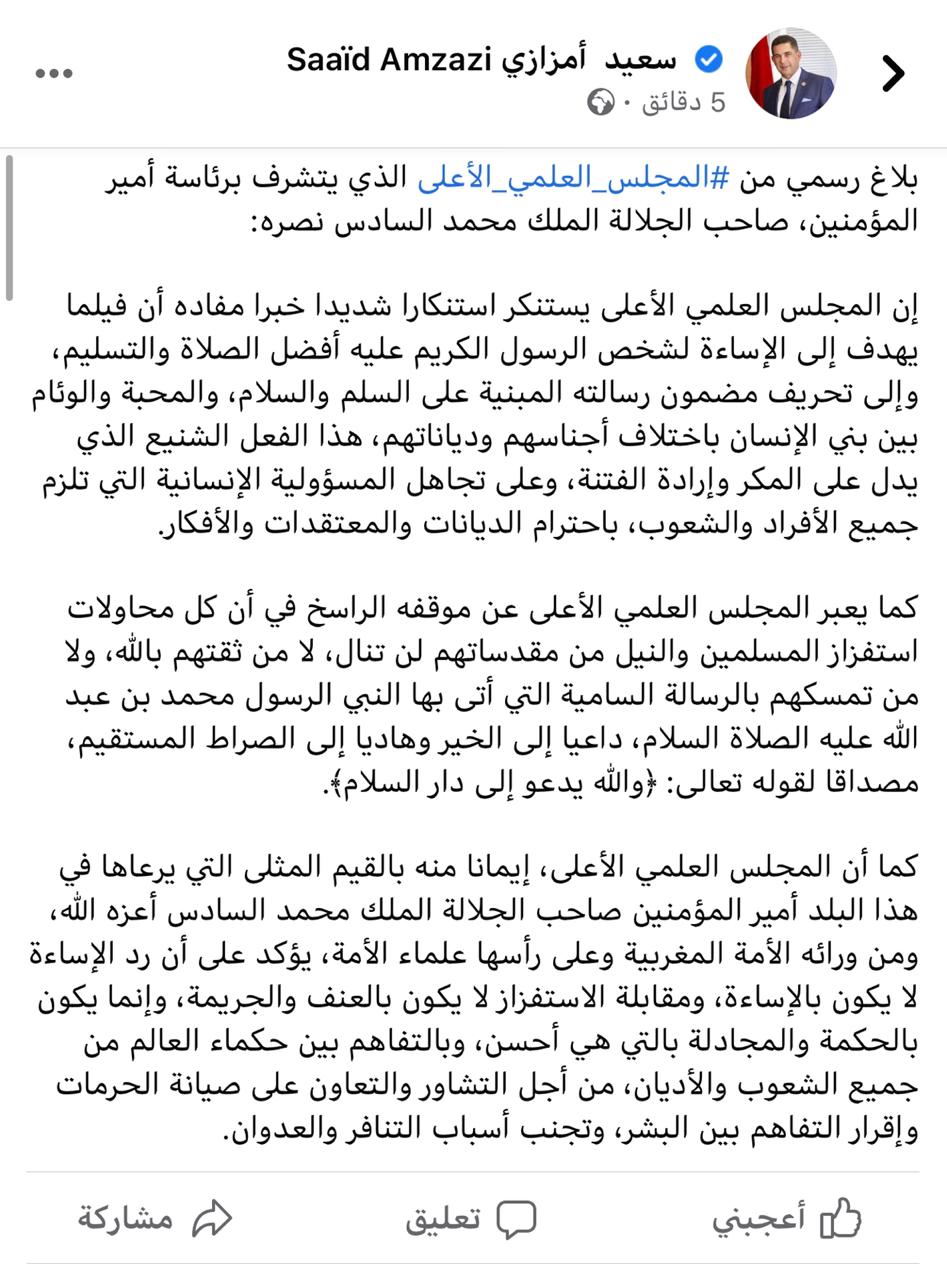 سعيد أمزازي Saaïd Amzazi
5 دقائق ·

بلاغ رسمي من #المجلس_العلمي_الأعلى الذي يتشرف برئاسة أمير المؤمنين، صاحب الجلالة الملك محمد السادس نصره:

إن المجلس العلمي الأعلى يستنكر استنكارا شديدا خبرا مفاده أن فيلما يهدف إلى الإساءة لشخص الرسول الكريم عليه أفضل الصلاة والتسليم، وإلى تحريف مضمون رسالته المبنية على السلم والسلام، والمحبة والوئام بين بني الإنسان باختلاف أجناسهم ودياناتهم، هذا الفعل الشنيع الذي يدل على المكر وإرادة الفتنة، وعلى تجاهل المسؤولية الإنسانية التي تلزم جميع الأفراد والشعوب، باحترام الديانات والمعتقدات والأفكار.

كما يعبر المجلس العلمي الأعلى عن موقفه الراسخ في أن كل محاولات استفزاز المسلمين والنيل من مقدساتهم لن تنال، لا من ثقتهم بالله، ولا من تمسكهم بالرسالة السامية التي أتى بها النبي الرسول محمد بن عبد الله عليه الصلاة السلام، داعيا إلى الخير وهاديا إلى الصراط المستقيم، مصداقا لقوله تعالى: ﴿والله يدعو إلى دار السلام﴾.

كما أن المجلس العلمي الأعلى، إيمانا منه بالقيم المثلى التي يرعاها في هذا البلد أمير المؤمنين صاحب الجلالة الملك محمد السادس أعزه الله، ومن ورائه الأمة المغربية وعلى رأسها علماء الأمة، يؤكد على أن رد الإساءة لا يكون بالإساءة، ومقابلة الاستفزاز لا يكون بالعنف والجريمة، وإنما يكون بالحكمة والمجادلة بالتي هي أحسن، وبالتفاهم بين حكماء العالم من جميع الشعوب والأديان، من أجل التشاور والتعاون على صيانة الحرمات وإقرار التفاهم بين البشر، وتجنب أسباب التنافر والعدوان.

أعجبني تعليق مشاركة